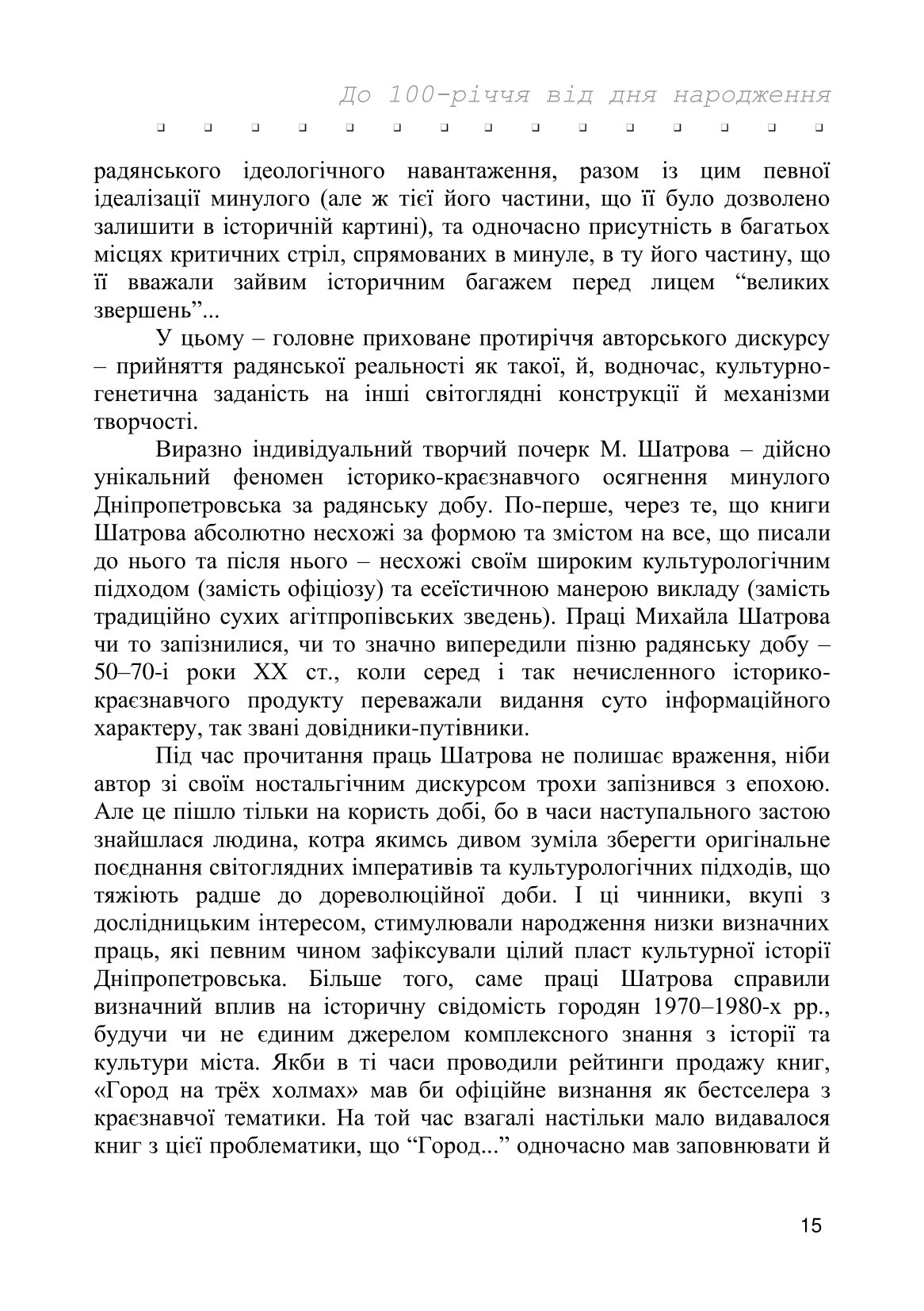 До 100-річчя від дня народження

радянського ідеологічного навантаження, разом із цим певної ідеалізації минулого (але ж тієї його частини, що її було дозволено залишити в історичній картині), та одночасно присутність в багатьох місцях критичних стріл, спрямованих в минуле, в ту його частину, що її вважали зайвим історичним багажем перед лицем “великих звершень”...

У цьому – головне приховане протиріччя авторського дискурсу – прийняття радянської реальності як такої, й, водночас, культурно-генетична заданість на інші світоглядні конструкції й механізми творчості.

Виразно індивідуальний творчий почерк М. Шатрова – дійсно унікальний феномен історико-краєзнавчого осягнення минулого Дніпропетровська за радянську добу. По-перше, через те, що книги Шатрова абсолютно несхожі за формою та змістом на все, що писали до нього та після нього – несхожі своїм широким культурологічним підходом (замість офіціозу) та есеїстичною манерою викладу (замість традиційно сухих агітпропівських зведень). Праці Михайла Шатрова чи то запізнилися, чи то значно випередили пізню радянську добу – 50–70-і роки XX ст., коли серед і так нечисленного історико-краєзнавчого продукту переважали видання суто інформаційного характеру, так звані довідники-путівники.

Під час прочитання праць Шатрова не полишає враження, ніби автор зі своїм ностальгічним дискурсом трохи запізнився з епохою. Але це пішло тільки на користь добі, бо в часи наступального застою знайшлася людина, котра якимсь дивом зуміла зберегти оригінальне поєднання світоглядних імперативів та культурологічних підходів, що тяжіють радше до дореволюційної доби. І ці чинники, вкупі з дослідницьким інтересом, стимулювали народження низки визначних праць, які певним чином зафіксували цілий пласт культурної історії Дніпропетровська. Більше того, саме праці Шатрова справили визначний вплив на історичну свідомість городян 1970–1980-х рр., будучи чи не єдиним джерелом комплексного знання з історії та культури міста. Якби в ті часи проводили рейтинги продажу книг, «Город на трёх холмах» мав би офіційне визнання як бестселера з краєзнавчої тематики. На той час взагалі настільки мало видавалося книг з цієї проблематики, що “Город...” одночасно мав заповнювати й

15